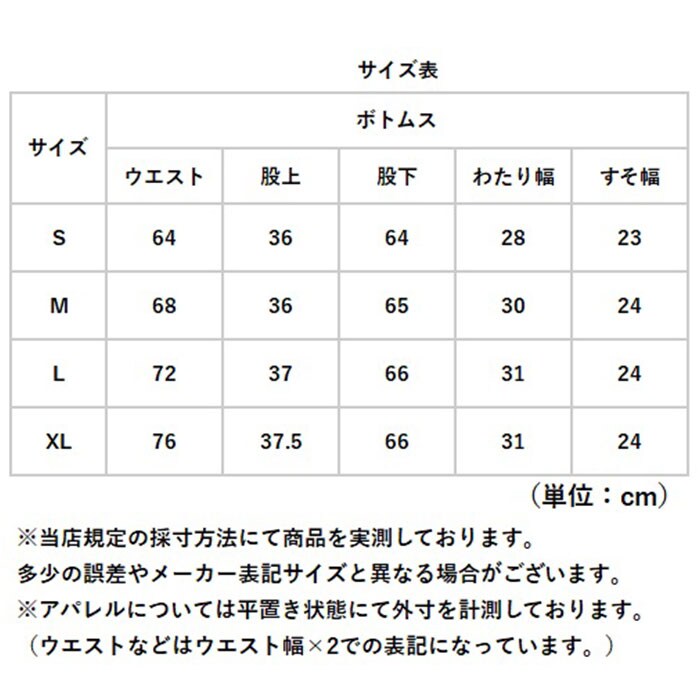 サイズ表

| サイズ | ボトムス | | | | |
|---|---|---|---|---|---|
| | ウエスト | 股上 | 股下 | わたり幅 | すそ幅 |
| S | 64 | 36 | 64 | 28 | 23 |
| M | 68 | 36 | 65 | 30 | 24 |
| L | 72 | 37 | 66 | 31 | 24 |
| XL | 76 | 37.5 | 66 | 31 | 24 |

（単位：cm）

※当店規定の採寸方法にて商品を実測しております。
多少の誤差やメーカー表記サイズと異なる場合がございます。
※アパレルについては平置き状態にて外寸を計測しております。
（ウエストなどはウエスト幅×2での表記になっています。）